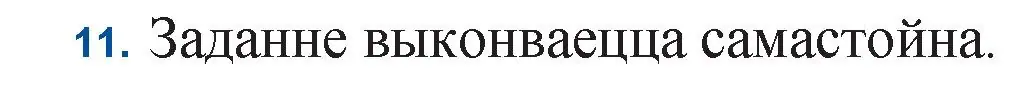 11. Заданне выконваецца самастойна.